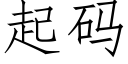 起码